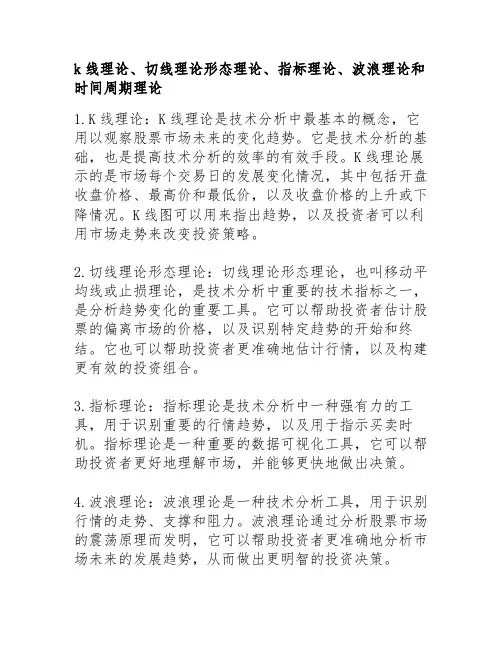 k 线理论、切线理论形态理论、指标理论、波浪理论和时间周期理论

1.K 线理论：K 线理论是技术分析中最基本的概念，它用以观察股票市场未来的变化趋势。它是技术分析的基础，也是提高技术分析的效率的有效手段。K 线理论展示的是市场每个交易日的发展变化情况，其中包括开盘收盘价格、最高价和最低价，以及收盘价格的上升或下降情况。K 线图可以用来指出趋势，以及投资者可以利用市场走势来改变投资策略。

2.切线理论形态理论：切线理论形态理论，也叫移动平均线或止损理论，是技术分析中重要的技术指标之一，是分析趋势变化的重要工具。它可以帮助投资者估计股票的偏离市场的价格，以及识别特定趋势的开始和终结。它也可以帮助投资者更准确地估计行情，以及构建更有效的投资组合。

3.指标理论：指标理论是技术分析中一种强有力的工具，用于识别重要的行情趋势，以及用于指示买卖时机。指标理论是一种重要的数据可视化工具，它可以帮助投资者更好地理解市场，并能够更快地做出决策。

4.波浪理论：波浪理论是一种技术分析工具，用于识别行情的走势、支撑和阻力。波浪理论通过分析股票市场的震荡原理而发明，它可以帮助投资者更准确地分析市场未来的发展趋势，从而做出更明智的投资决策。